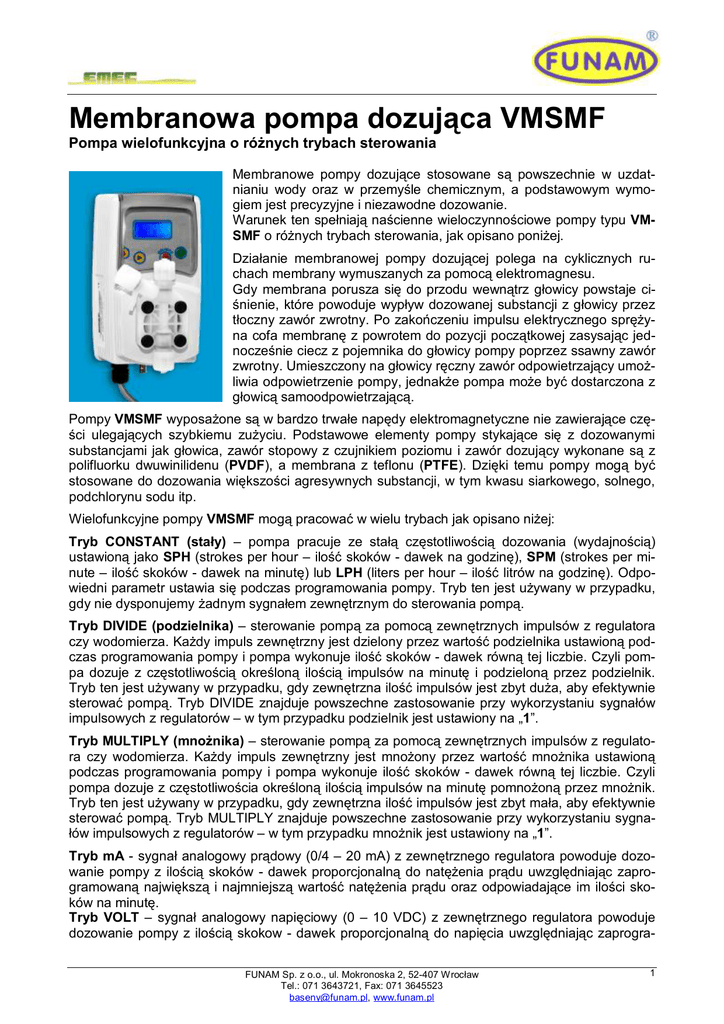 EMEC

FUNAM ®

Membranowa pompa dozująca VMSMF

Pompa wielofunkcyjna o różnych trybach sterowania

Membranowe pompy dozujące stosowane są powszechnie w uzdatnianiu wody oraz w przemyśle chemicznym, a podstawowym wymogiem jest precyzyjne i niezawodne dozowanie.
Warunek ten spełniają naścienne wieloczynnościowe pompy typu VMSMF o różnych trybach sterowania, jak opisano poniżej.

Działanie membranowej pompy dozującej polega na cyklicznych ruchach membrany wymuszanych za pomocą elektromagnesu.
Gdy membrana porusza się do przodu wewnątrz głowicy powstaje ciśnienie, które powoduje wypływ dozowanej substancji z głowicy przez tłoczny zawór zwrotny. Po zakończeniu impulsu elektrycznego sprężyna cofa membranę z powrotem do pozycji początkowej zasysając jednocześnie ciecz z pojemnika do głowicy pompy poprzez ssawny zawór zwrotny. Umieszczony na głowicy ręczny zawór odpowietrzający umożliwia odpowietrzenie pompy, jednakże pompa może być dostarczona z głowicą samoodpowietrzającą.

Pompy VMSMF wyposażone są w bardzo trwałe napędy elektromagnetyczne nie zawierające części ulegających szybkiemu zużyciu. Podstawowe elementy pompy stykające się z dozowanymi substancjami jak głowica, zawór stopowy z czujnikiem poziomu i zawór dozujący wykonane są z polifluorku dwuwinilidenu (PVDF), a membrana z teflonu (PTFE). Dzięki temu pompy mogą być stosowane do dozowania większości agresywnych substancji, w tym kwasu siarkowego, solnego, podchlorynu sodu itp.

Wielofunkcyjne pompy VMSMF mogą pracować w wielu trybach jak opisano niżej:

Tryb CONSTANT (stały) – pompa pracuje ze stałą częstotliwością dozowania (wydajnością) ustawioną jako SPH (strokes per hour – ilość skoków - dawek na godzinę), SPM (strokes per minute – ilość skoków - dawek na minutę) lub LPH (liters per hour – ilość litrów na godzinę). Odpowiedni parametr ustawia się podczas programowania pompy. Tryb ten jest używany w przypadku, gdy nie dysponujemy żadnym sygnałem zewnętrznym do sterowania pompą.

Tryb DIVIDE (podzielnika) – sterowanie pompą za pomocą zewnętrznych impulsów z regulatora czy wodomierza. Każdy impuls zewnętrzny jest dzielony przez wartość podzielnika ustawioną podczas programowania pompy i pompa wykonuje ilość skoków - dawek równą tej liczbie. Czyli pompa dozuje z częstotliwością określoną ilością impulsów na minutę i podzieloną przez podzielnik. Tryb ten jest używany w przypadku, gdy zewnętrzna ilość impulsów jest zbyt duża, aby efektywnie sterować pompą. Tryb DIVIDE znajduje powszechne zastosowanie przy wykorzystaniu sygnałów impulsowych z regulatorów – w tym przypadku podzielnik jest ustawiony na „1”.

Tryb MULTIPLY (mnożnika) – sterowanie pompą za pomocą zewnętrznych impulsów z regulatora czy wodomierza. Każdy impuls zewnętrzny jest mnożony przez wartość mnożnika ustawioną podczas programowania pompy i pompa wykonuje ilość skoków - dawek równą tej liczbie. Czyli pompa dozuje z częstotliwością określoną ilością impulsów na minutę pomnożoną przez mnożnik. Tryb ten jest używany w przypadku, gdy zewnętrzna ilość impulsów jest zbyt mała, aby efektywnie sterować pompą. Tryb MULTIPLY znajduje powszechne zastosowanie przy wykorzystaniu sygnałów impulsowych z regulatorów – w tym przypadku mnożnik jest ustawiony na „1”.

Tryb mA - sygnał analogowy prądowy (0/4 – 20 mA) z zewnętrznego regulatora powoduje dozowanie pompy z ilością skoków - dawek proporcjonalną do natężenia prądu uwzględniając zaprogramowaną największą i najmniejszą wartość natężenia prądu oraz odpowiadające im ilości skoków na minutę.
Tryb VOLT – sygnał analogowy napięciowy (0 – 10 VDC) z zewnętrznego regulatora powoduje dozowanie pompy z ilością skokow - dawek proporcjonalną do napięcia uwzględniając zaprogra-

FUNAM Sp. z o.o., ul. Mokronoska 2, 52-407 Wrocław
Tel.: 071 3643721, Fax: 071 3645523
baseny@funam.pl, www.funam.pl

1